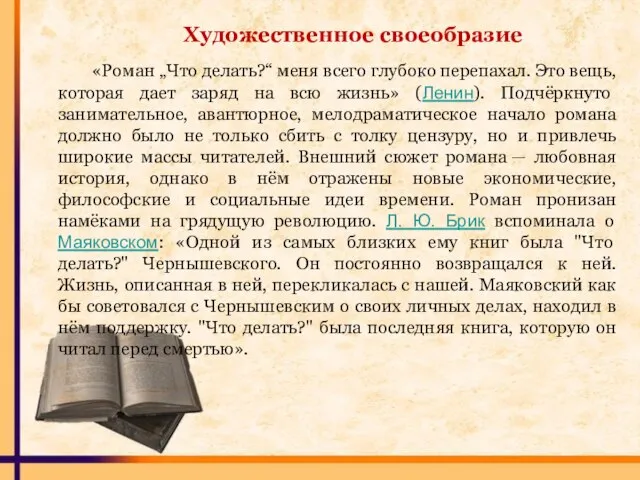 Художественное своеобразие

«Роман „Что делать?“ меня всего глубоко перепахал. Это вещь, которая дает заряд на всю жизнь» (Ленин). Подчёркнуто занимательное, авантюрное, мелодраматическое начало романа должно было не только сбить с толку цензуру, но и привлечь широкие массы читателей. Внешний сюжет романа — любовная история, однако в нём отражены новые экономические, философские и социальные идеи времени. Роман пронизан намёками на грядущую революцию. Л. Ю. Брик вспоминала о Маяковском: «Одной из самых близких ему книг была "Что делать?" Чернышевского. Он постоянно возвращался к ней. Жизнь, описанная в ней, перекликалась с нашей. Маяковский как бы советовался с Чернышевским о своих личных делах, находил в нём поддержку. "Что делать?" была последняя книга, которую он читал перед смертью».